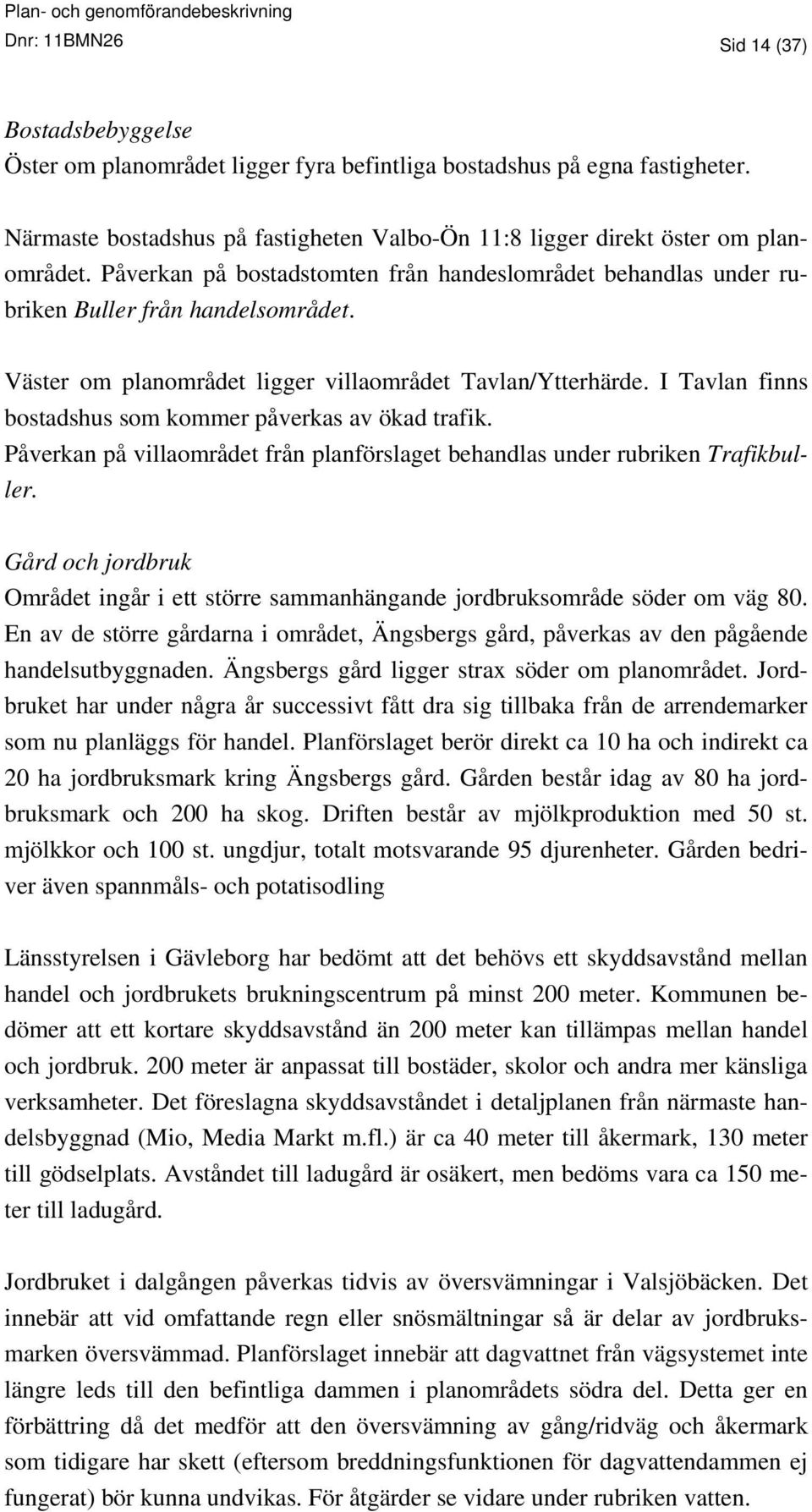 Plan- och genomförandebeskrivning
Dnr: 11BMN26

Sid 14 (37)

Bostadsbebyggelse
Öster om planområdet ligger fyra befintliga bostadshus på egna fastigheter.

Närmaste bostadshus på fastigheten Valbo-Ön 11:8 ligger direkt öster om planområdet. Påverkan på bostadstomten från handeslområdet behandlas under rubriken Buller från handelsområdet.

Väster om planområdet ligger villaområdet Tavlan/Ytterhärde. I Tavlan finns bostadshus som kommer påverkas av ökad trafik.
Påverkan på villaområdet från planförslaget behandlas under rubriken Trafikbuller.

Gård och jordbruk
Området ingår i ett större sammanhängande jordbruksområde söder om väg 80. En av de större gårdarna i området, Ängsbergs gård, påverkas av den pågående handelsutbyggnaden. Ängsbergs gård ligger strax söder om planområdet. Jordbruket har under några år successivt fått dra sig tillbaka från de arrendemarker som nu planläggs för handel. Planförslaget berör direkt ca 10 ha och indirekt ca 20 ha jordbruksmark kring Ängsbergs gård. Gården består idag av 80 ha jordbruksmark och 200 ha skog. Driften består av mjölkproduktion med 50 st. mjölkkor och 100 st. ungdjur, totalt motsvarande 95 djurenheter. Gården bedriver även spannmåls- och potatisodling

Länsstyrelsen i Gävleborg har bedömt att det behövs ett skyddsavstånd mellan handel och jordbrukets brukningscentrum på minst 200 meter. Kommunen bedömer att ett kortare skyddsavstånd än 200 meter kan tillämpas mellan handel och jordbruk. 200 meter är anpassat till bostäder, skolor och andra mer känsliga verksamheter. Det föreslagna skyddsavståndet i detaljplanen från närmaste handelsbyggnad (Mio, Media Markt m.fl.) är ca 40 meter till åkermark, 130 meter till gödselplats. Avståndet till ladugård är osäkert, men bedöms vara ca 150 meter till ladugård.

Jordbruket i dalgången påverkas tidvis av översvämningar i Valsjöbäcken. Det innebär att vid omfattande regn eller snösmältningar så är delar av jordbruksmarken översvämmad. Planförslaget innebär att dagvattnet från vägsystemet inte längre leds till den befintliga dammen i planområdets södra del. Detta ger en förbättring då det medför att den översvämning av gång/ridväg och åkermark som tidigare har skett (eftersom breddningsfunktionen för dagvattendammen ej fungerat) bör kunna undvikas. För åtgärder se vidare under rubriken vatten.